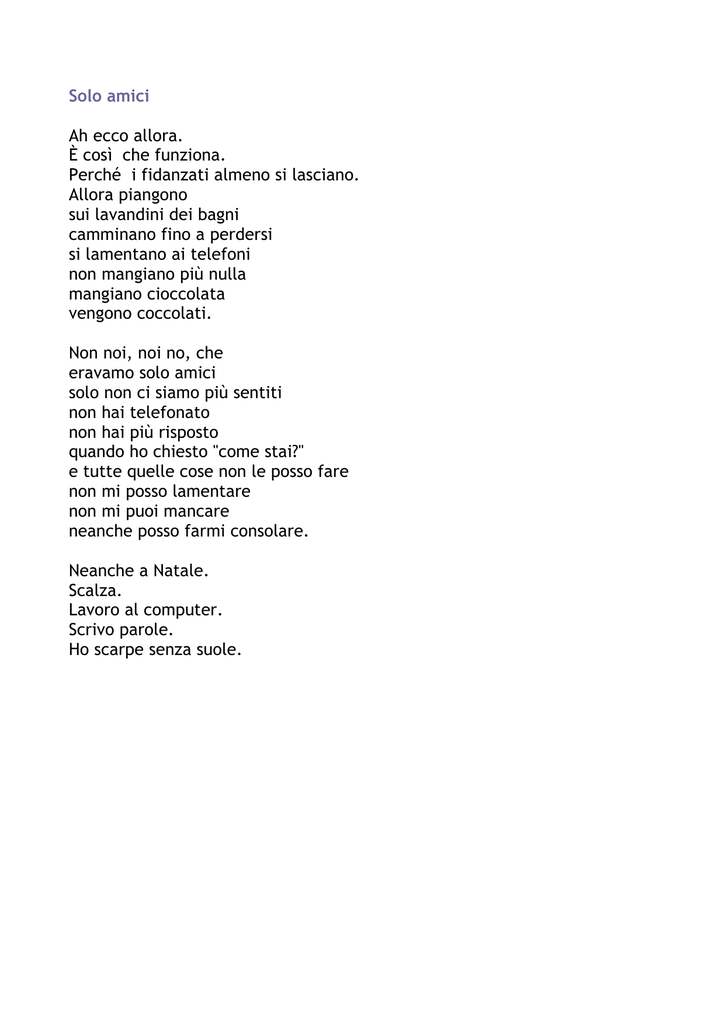 Solo amici

Ah ecco allora.
È così che funziona.
Perché i fidanzati almeno si lasciano.
Allora piangono
sui lavandini dei bagni
camminano fino a perdersi
si lamentano ai telefoni
non mangiano più nulla
mangiano cioccolata
vengono coccolati.

Non noi, noi no, che
eravamo solo amici
solo non ci siamo più sentiti
non hai telefonato
non hai più risposto
quando ho chiesto "come stai?"
e tutte quelle cose non le posso fare
non mi posso lamentare
non mi puoi mancare
neanche posso farmi consolare.

Neanche a Natale.
Scalza.
Lavoro al computer.
Scrivo parole.
Ho scarpe senza suole.